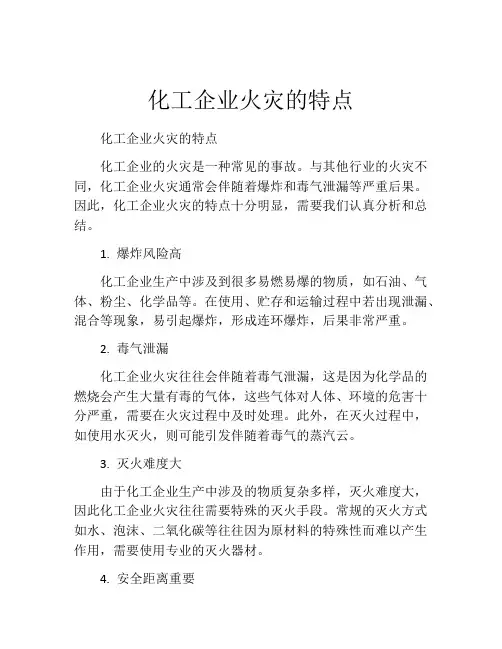 化工企业火灾的特点

化工企业火灾的特点

化工企业的火灾是一种常见的事故。与其他行业的火灾不同，化工企业火灾通常会伴随着爆炸和毒气泄漏等严重后果。因此，化工企业火灾的特点十分明显，需要我们认真分析和总结。

1. 爆炸风险高

化工企业生产中涉及到很多易燃易爆的物质，如石油、气体、粉尘、化学品等。在使用、贮存和运输过程中若出现泄漏、混合等现象，易引起爆炸，形成连环爆炸，后果非常严重。

2. 毒气泄漏

化工企业火灾往往会伴随着毒气泄漏，这是因为化学品的燃烧会产生大量有毒的气体，这些气体对人体、环境的危害十分严重，需要在火灾过程中及时处理。此外，在灭火过程中，如使用水灭火，则可能引发伴随着毒气的蒸汽云。

3. 灭火难度大

由于化工企业生产中涉及的物质复杂多样，灭火难度大，因此化工企业火灾往往需要特殊的灭火手段。常规的灭火方式如水、泡沫、二氧化碳等往往因为原材料的特殊性而难以产生作用，需要使用专业的灭火器材。

4. 安全距离重要